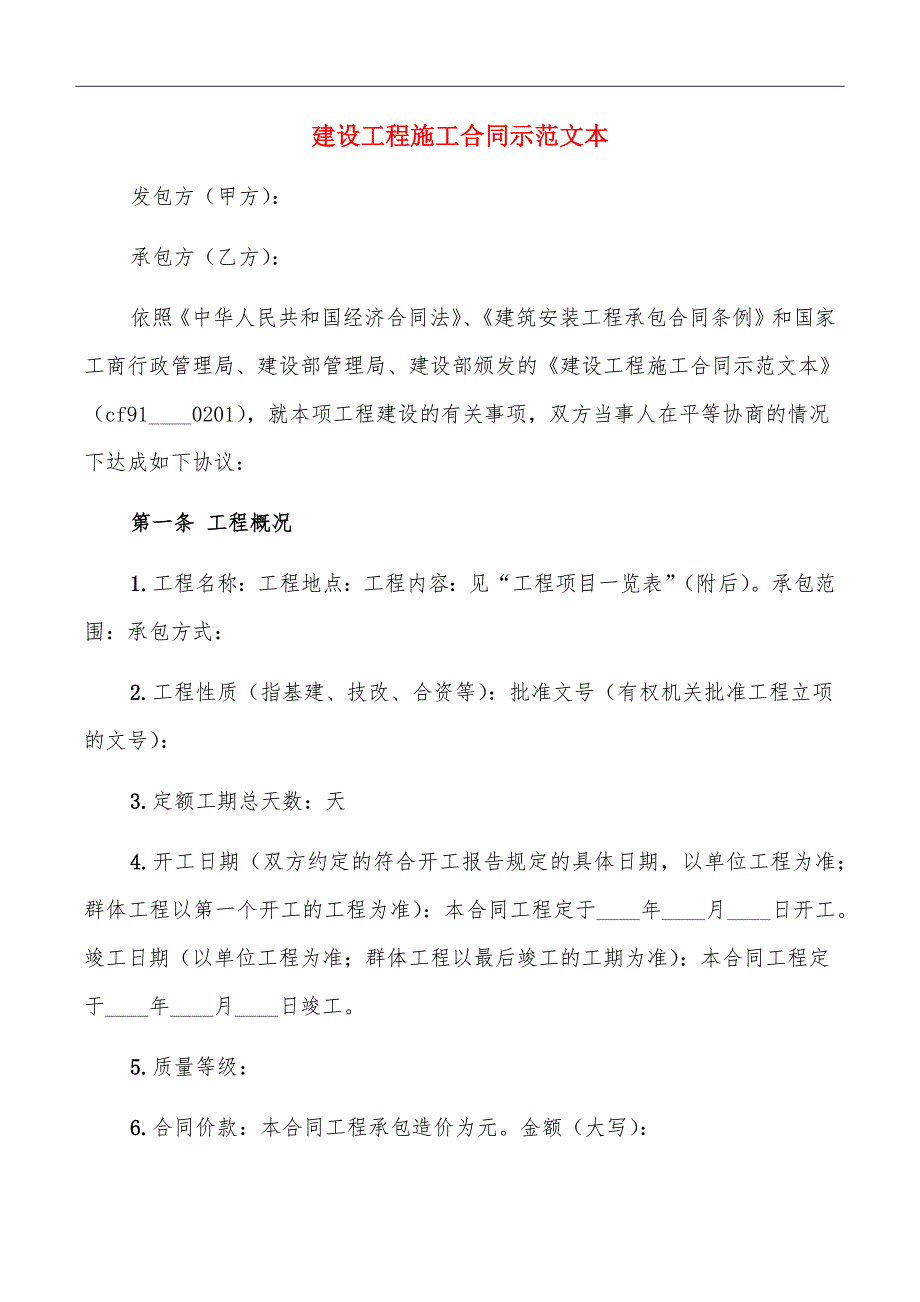 建设工程施工合同示范文本

发包方（甲方）：

承包方（乙方）：

依照《中华人民共和国经济合同法》、《建筑安装工程承包合同条例》和国家工商行政管理局、建设部管理局、建设部颁发的《建设工程施工合同示范文本》（cf91____0201），就本项工程建设的有关事项，双方当事人在平等协商的情况下达成如下协议：

第一条 工程概况

1.工程名称：工程地点：工程内容：见“工程项目一览表”（附后）。承包范围：承包方式：

2.工程性质（指基建、技改、合资等）：批准文号（有权机关批准工程立项的文号）：

3.定额工期总天数：天

4.开工日期（双方约定的符合开工报告规定的具体日期，以单位工程为准；群体工程以第一个开工的工程为准）：本合同工程定于____年____月____日开工。竣工日期（以单位工程为准；群体工程以最后竣工的工期为准）：本合同工程定于____年____月____日竣工。

5.质量等级：

6.合同价款：本合同工程承包造价为元。金额（大写）：